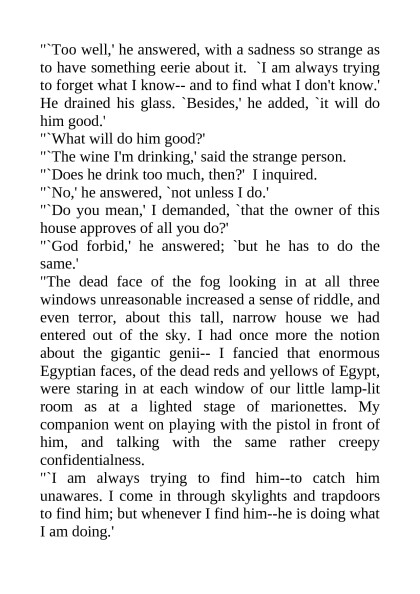 "`Too well,' he answered, with a sadness so strange as to have something eerie about it. `I am always trying to forget what I know-- and to find what I don't know.' He drained his glass. `Besides,' he added, `it will do him good.'
"`What will do him good?'
"`The wine I'm drinking,' said the strange person.
"`Does he drink too much, then?' I inquired.
"`No,' he answered, `not unless I do.'
"`Do you mean,' I demanded, `that the owner of this house approves of all you do?'
"`God forbid,' he answered; `but he has to do the same.'
"The dead face of the fog looking in at all three windows unreasonable increased a sense of riddle, and even terror, about this tall, narrow house we had entered out of the sky. I had once more the notion about the gigantic genii-- I fancied that enormous Egyptian faces, of the dead reds and yellows of Egypt, were staring in at each window of our little lamp-lit room as at a lighted stage of marionettes. My companion went on playing with the pistol in front of him, and talking with the same rather creepy confidentialness.
"`I am always trying to find him--to catch him unawares. I come in through skylights and trapdoors to find him; but whenever I find him--he is doing what I am doing.'